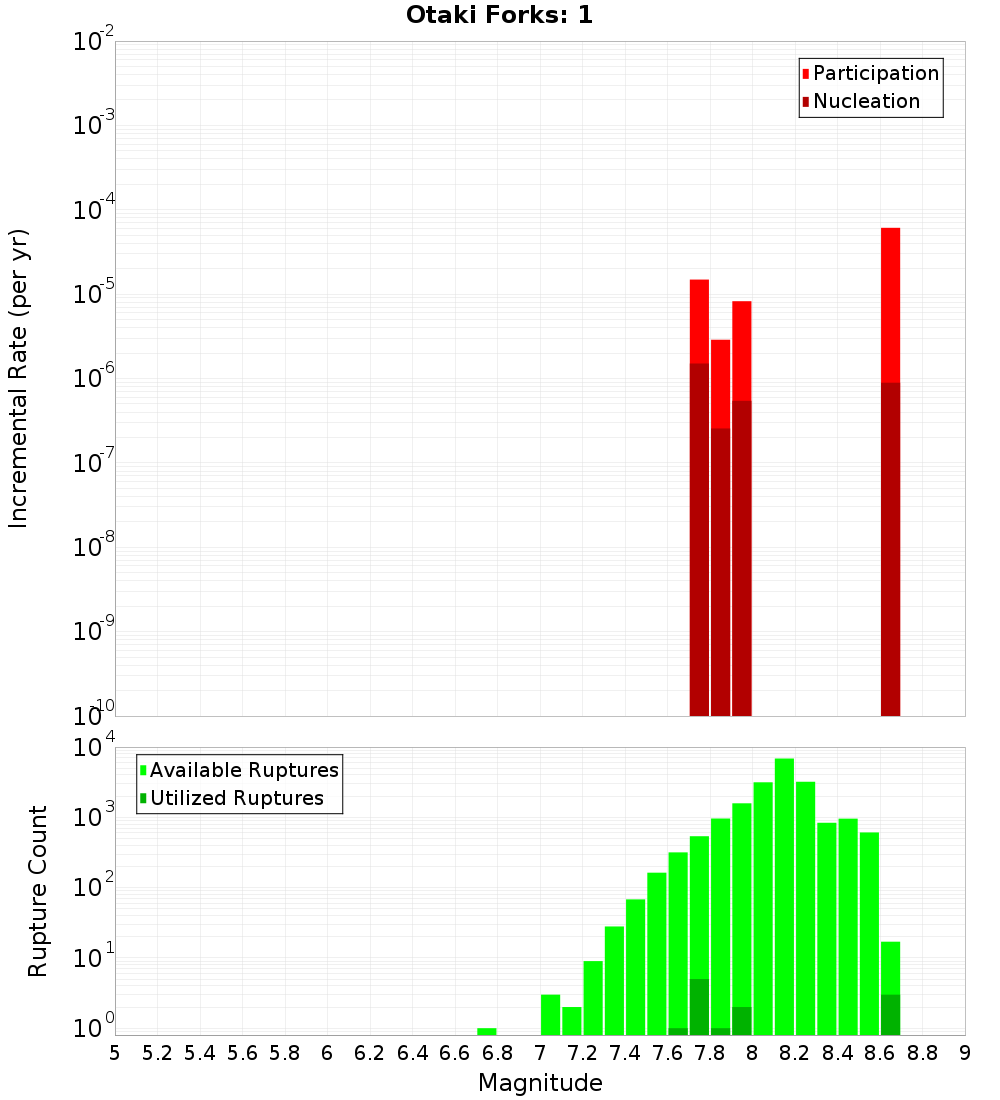 Otaki Forks: 1

Participation
Nucleation

Incremental Rate (per yr)

$10^{-2}$
$10^{-3}$
$10^{-4}$
$10^{-5}$
$10^{-6}$
$10^{-7}$
$10^{-8}$
$10^{-9}$
$10^{-10}$

Available Ruptures
Utilized Ruptures

Rupture Count

$10^{4}$
$10^{3}$
$10^{2}$
$10^{1}$
$10^{0}$

5 5.2 5.4 5.6 5.8 6 6.2 6.4 6.6 6.8 7 7.2 7.4 7.6 7.8 8 8.2 8.4 8.6 8.8 9

Magnitude